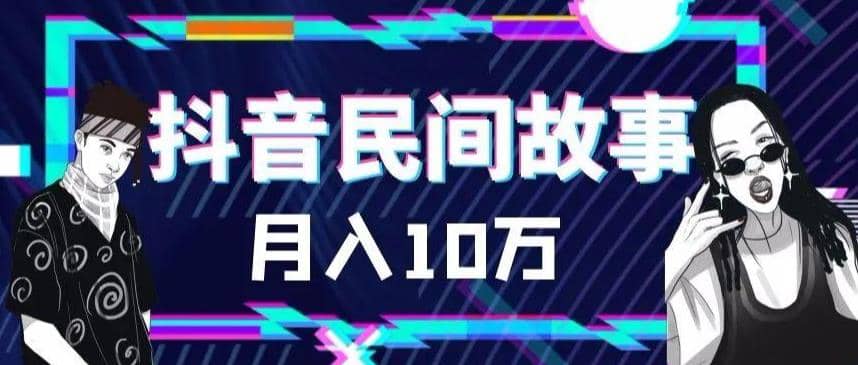 抖音民间故事

月入10万